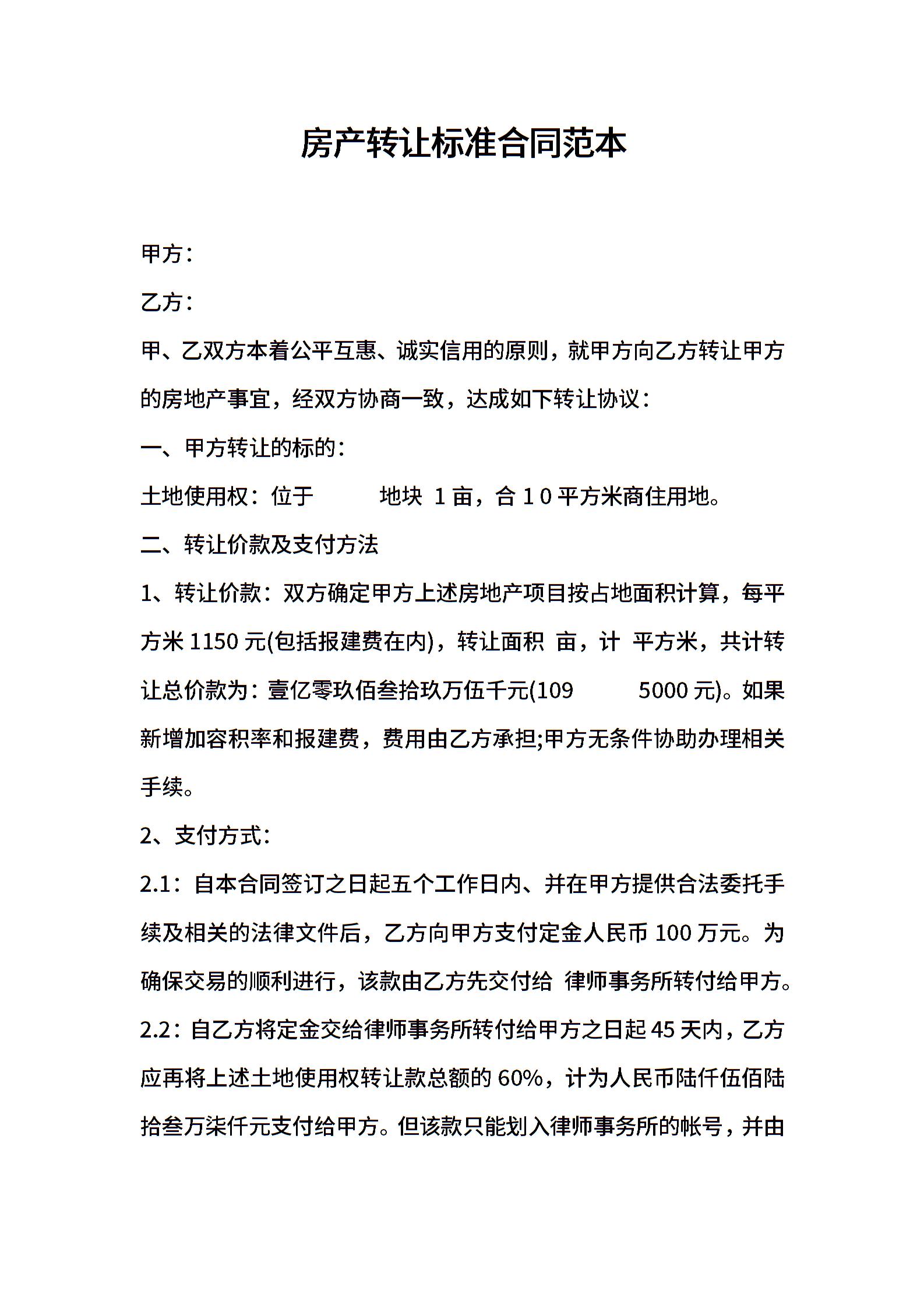 房产转让标准合同范本

甲方：

乙方：

甲、乙双方本着公平互惠、诚实信用的原则，就甲方向乙方转让甲方的房地产事宜，经双方协商一致，达成如下转让协议：

一、甲方转让的标的：

土地使用权：位于　　　地块 1 亩，合 1 0 平方米商住用地。

二、转让价款及支付方法

1、转让价款：双方确定甲方上述房地产项目按占地面积计算，每平方米 1150 元(包括报建费在内)，转让面积 亩，计 平方米，共计转让总价款为：壹亿零玖佰叁拾玖万伍千元(109　　　5000 元)。如果新增加容积率和报建费，费用由乙方承担;甲方无条件协助办理相关手续。

2、支付方式：

2.1：自本合同签订之日起五个工作日内、并在甲方提供合法委托手续及相关的法律文件后，乙方向甲方支付定金人民币 100 万元。为确保交易的顺利进行，该款由乙方先交付给 律师事务所转付给甲方。

2.2：自乙方将定金交给律师事务所转付给甲方之日起 45 天内，乙方应再将上述土地使用权转让款总额的 60%，计为人民币陆仟伍佰陆拾叁万柒仟元支付给甲方。但该款只能划入律师事务所的帐号，并由